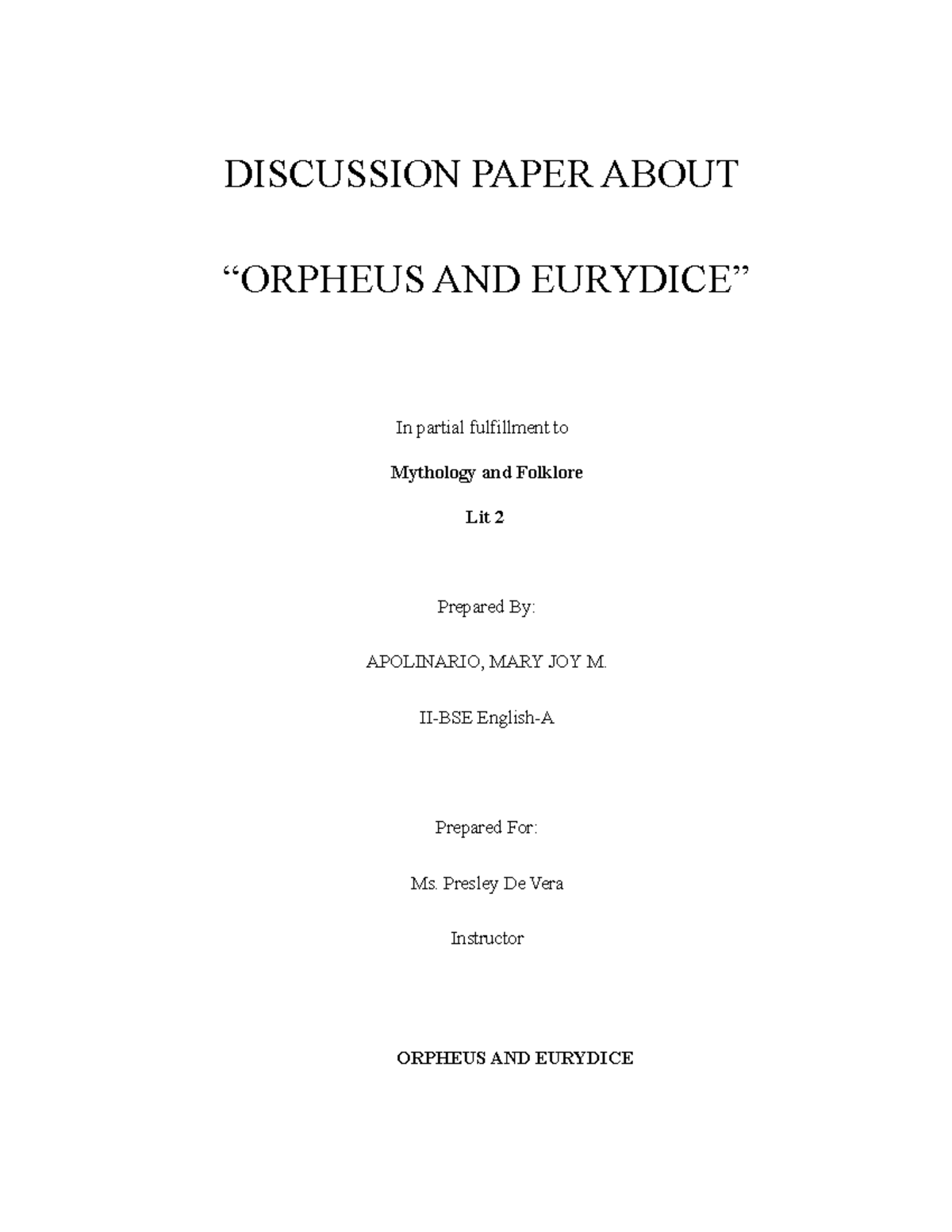 DISCUSSION PAPER ABOUT

“ORPHEUS AND EURYDICE”

In partial fulfillment to

Mythology and Folklore

Lit 2

Prepared By:

APOLINARIO, MARY JOY M.

II-BSE English-A

Prepared For:

Ms. Presley De Vera

Instructor

ORPHEUS AND EURYDICE